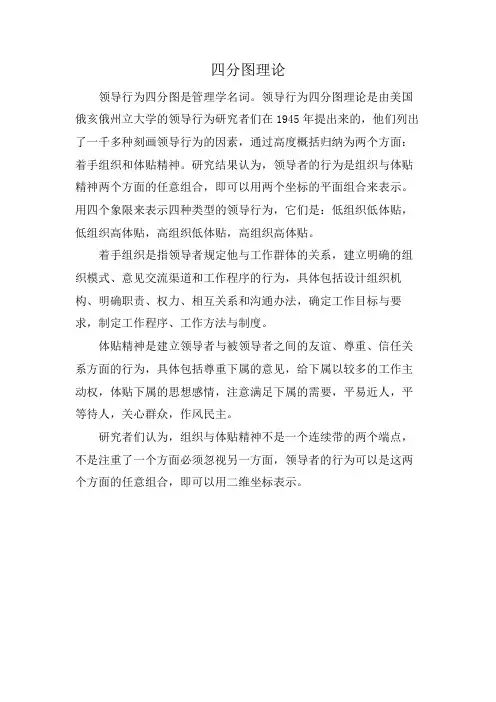 四分图理论

领导行为四分图是管理学名词。领导行为四分图理论是由美国俄亥俄州立大学的领导行为研究者们在 1945 年提出来的，他们列出了一千多种刻画领导行为的因素，通过高度概括归纳为两个方面：着手组织和体贴精神。研究结果认为，领导者的行为是组织与体贴精神两个方面的任意组合，即可以用两个坐标的平面组合来表示。用四个象限来表示四种类型的领导行为，它们是：低组织低体贴，低组织高体贴，高组织低体贴，高组织高体贴。

着手组织是指领导者规定他与工作群体的关系，建立明确的组织模式、意见交流渠道和工作程序的行为，具体包括设计组织机构、明确职责、权力、相互关系和沟通办法，确定工作目标与要求，制定工作程序、工作方法与制度。

体贴精神是建立领导者与被领导者之间的友谊、尊重、信任关系方面的行为，具体包括尊重下属的意见，给下属以较多的工作主动权，体贴下属的思想感情，注意满足下属的需要，平易近人，平等待人，关心群众，作风民主。

研究者们认为，组织与体贴精神不是一个连续带的两个端点，不是注重了一个方面必须忽视另一方面，领导者的行为可以是这两个方面的任意组合，即可以用二维坐标表示。